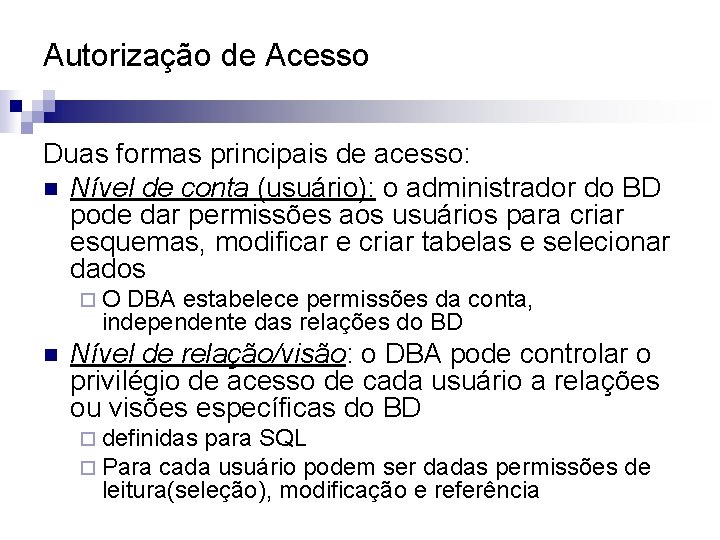 Autorização de Acesso

Duas formas principais de acesso:

Nível de conta (usuário): o administrador do BD pode dar permissões aos usuários para criar esquemas, modificar e criar tabelas e selecionar dados

O DBA estabelece permissões da conta, independente das relações do BD

Nível de relação/visão: o DBA pode controlar o privilégio de acesso de cada usuário a relações ou visões específicas do BD

definidas para SQL

Para cada usuário podem ser dadas permissões de leitura(seleção), modificação e referência